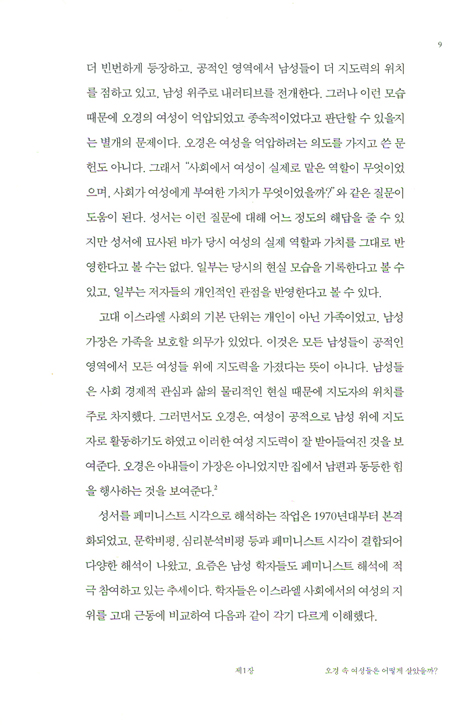 9

더 빈번하게 등장하고, 공적인 영역에서 남성들이 더 지도력의 위치를 점하고 있고, 남성 위주로 내러티브를 전개한다. 그러나 이런 모습 때문에 오경의 여성이 억압되었고 종속적이었다고 판단할 수 있을지는 별개의 문제이다. 오경은 여성을 억압하려는 의도를 가지고 쓴 문헌도 아니다. 그래서 "사회에서 여성이 실제로 맡은 역할이 무엇이었으며, 사회가 여성에게 부여한 가치가 무엇이었을까?"와 같은 질문이 도움이 된다. 성서는 이런 질문에 대해 어느 정도의 해답을 줄 수 있지만 성서에 묘사된 바가 당시 여성의 실제 역할과 가치를 그대로 반영한다고 볼 수는 없다. 일부는 당시의 현실 모습을 기록한다고 볼 수 있고, 일부는 저자들의 개인적인 관점을 반영한다고 볼 수 있다.

고대 이스라엘 사회의 기본 단위는 개인이 아닌 가족이었고, 남성 가장은 가족을 보호할 의무가 있었다. 이것은 모든 남성들이 공적인 영역에서 모든 여성들 위에 지도력을 가졌다는 뜻이 아니다. 남성들은 사회 경제적 관심과 삶의 물리적인 현실 때문에 지도자의 위치를 주로 차지했다. 그러면서도 오경은, 여성이 공적으로 남성 위에 지도자로 활동하기도 하였고 이러한 여성 지도력이 잘 받아들여진 것을 보여준다. 오경은 아내들이 가장은 아니었지만 집에서 남편과 동등한 힘을 행사하는 것을 보여준다.$^2$

성서를 페미니스트 시각으로 해석하는 작업은 1970년대부터 본격화되었고, 문학비평, 심리분석비평 등과 페미니스트 시각이 결합되어 다양한 해석이 나왔고, 요즘은 남성 학자들도 페미니스트 해석에 적극 참여하고 있는 추세이다. 학자들은 이스라엘 사회에서의 여성의 지위를 고대 근동에 비교하여 다음과 같이 각기 다르게 이해했다.

제1장　　오경 속 여성들은 어떻게 살았을까?